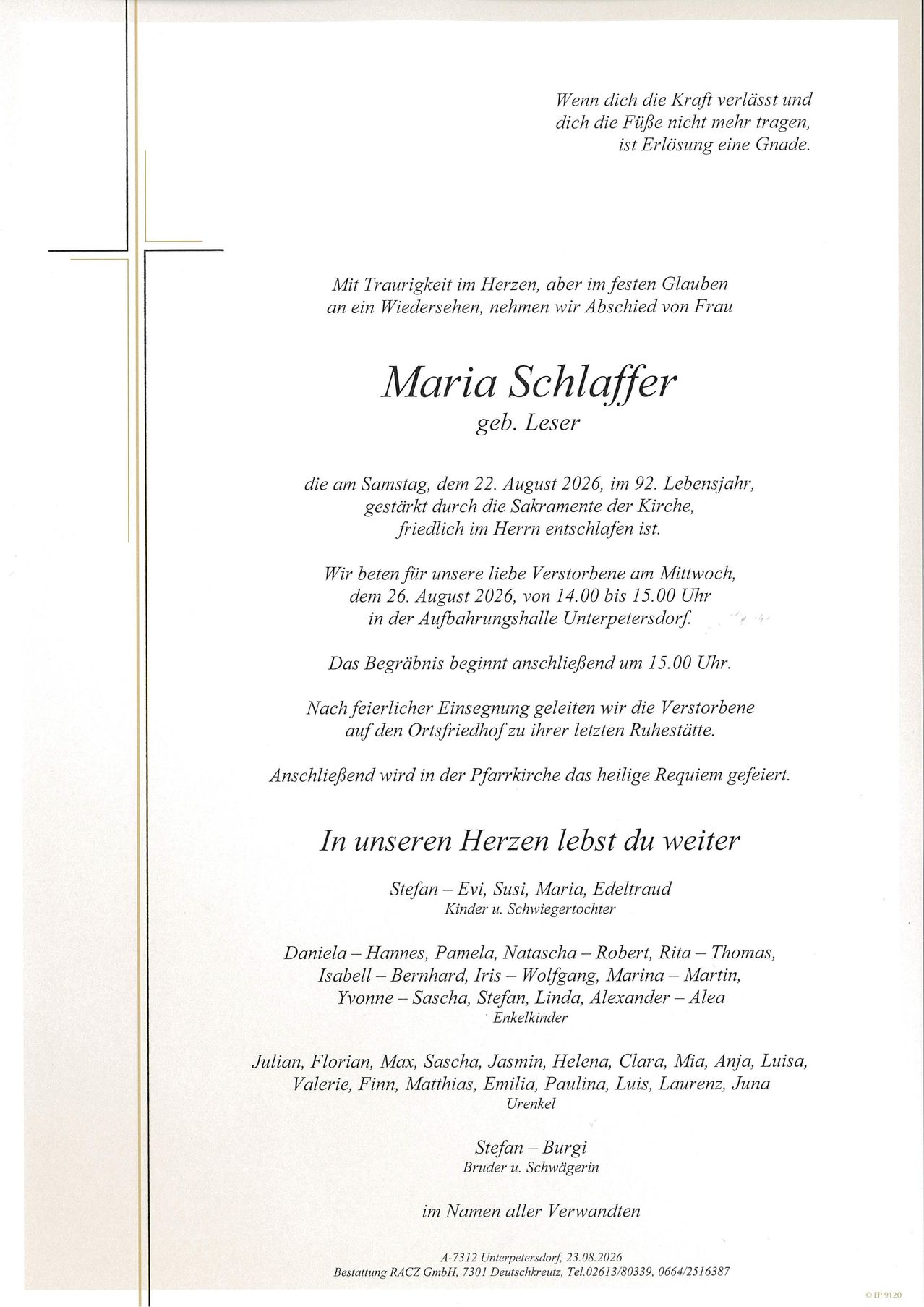 Wenn dich die Kraft verlässt und
dich die Füße nicht mehr tragen,
ist Erlösung eine Gnade.

Mit Traurigkeit im Herzen, aber im festen Glauben an ein Wiedersehen, nehmen wir Abschied von Frau

Maria Schlaffer
geb. Leser

die am Samstag, dem 22. August 2026, im 92. Lebensjahr, gestärkt durch die Sakramente der Kirche, friedlich im Herrn entschlafen ist.

Wir beten für unsere liebe Verstorbene am Mittwoch, dem 26. August 2026, von 14.00 bis 15.00 Uhr in der Aufbahrungshalle Unterpetersdorf.

Das Begräbnis beginnt anschließend um 15.00 Uhr.

Nach feierlicher Einsegnung geleiten wir die Verstorbene auf den Ortsfriedhof zu ihrer letzten Ruhestätte.

Anschließend wird in der Pfarrkirche das heilige Requiem gefeiert.

In unseren Herzen lebst du weiter

Stefan – Evi, Susi, Maria, Edeltraud
Kinder u. Schwiegertochter

Daniela – Hannes, Pamela, Natascha – Robert, Rita – Thomas, Isabell – Bernhard, Iris – Wolfgang, Marina – Martin, Yvonne – Sascha, Stefan, Linda, Alexander – Alea
Enkelkinder

Julian, Florian, Max, Sascha, Jasmin, Helena, Clara, Mia, Anja, Luisa, Valerie, Finn, Matthias, Emilia, Paulina, Luis, Laurenz, Juna
Urenkel

Stefan – Burgi
Bruder u. Schwägerin

im Namen aller Verwandten

A-7312 Unterpetersdorf, 23.08.2026
Bestattung RACZ GmbH, 7301 Deutschkreutz, Tel.02613/80339, 0664/2516387

© EP 9120